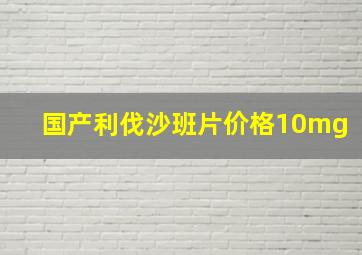 国产利伐沙班片价格10mg